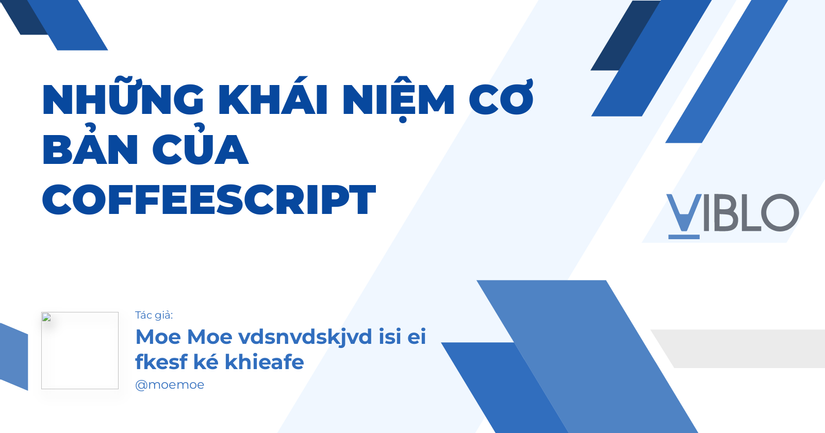 NHỮNG KHÁI NIỆM CƠ BẢN CỦA COFFEESCRIPT

VIBLO

Tác giả:
Moe Moe vdsnvdskjvd isi ei fkesf ké khieafe
@moemoe